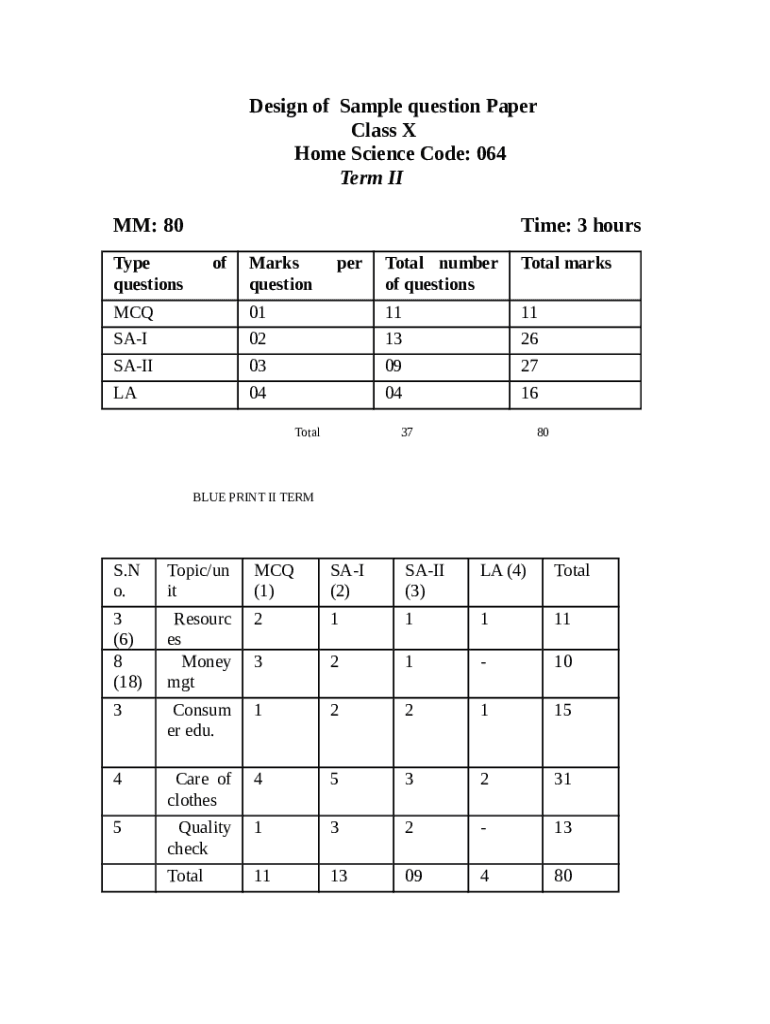 Design of Sample question Paper
Class X
Home Science Code: 064
Term II

MM: 80

Time: 3 hours

| Type of questions | Marks per question | Total number of questions | Total marks |
|---|---|---|---|
| MCQ | 01 | 11 | 11 |
| SA-I | 02 | 13 | 26 |
| SA-II | 03 | 09 | 27 |
| LA | 04 | 04 | 16 |

Total 37 80

BLUE PRINT II TERM

| S.No. | Topic/unit | MCQ (1) | SA-I (2) | SA-II (3) | LA (4) | Total |
|---|---|---|---|---|---|---|
| 3 (6) | Resources | 2 | 1 | 1 | 1 | 11 |
| 8 (18) | Money mgt | 3 | 2 | 1 | - | 10 |
| 3 | Consumer edu. | 1 | 2 | 2 | 1 | 15 |
| 4 | Care of clothes | 4 | 5 | 3 | 2 | 31 |
| 5 | Quality check | 1 | 3 | 2 | - | 13 |
| | Total | 11 | 13 | 09 | 4 | 80 |